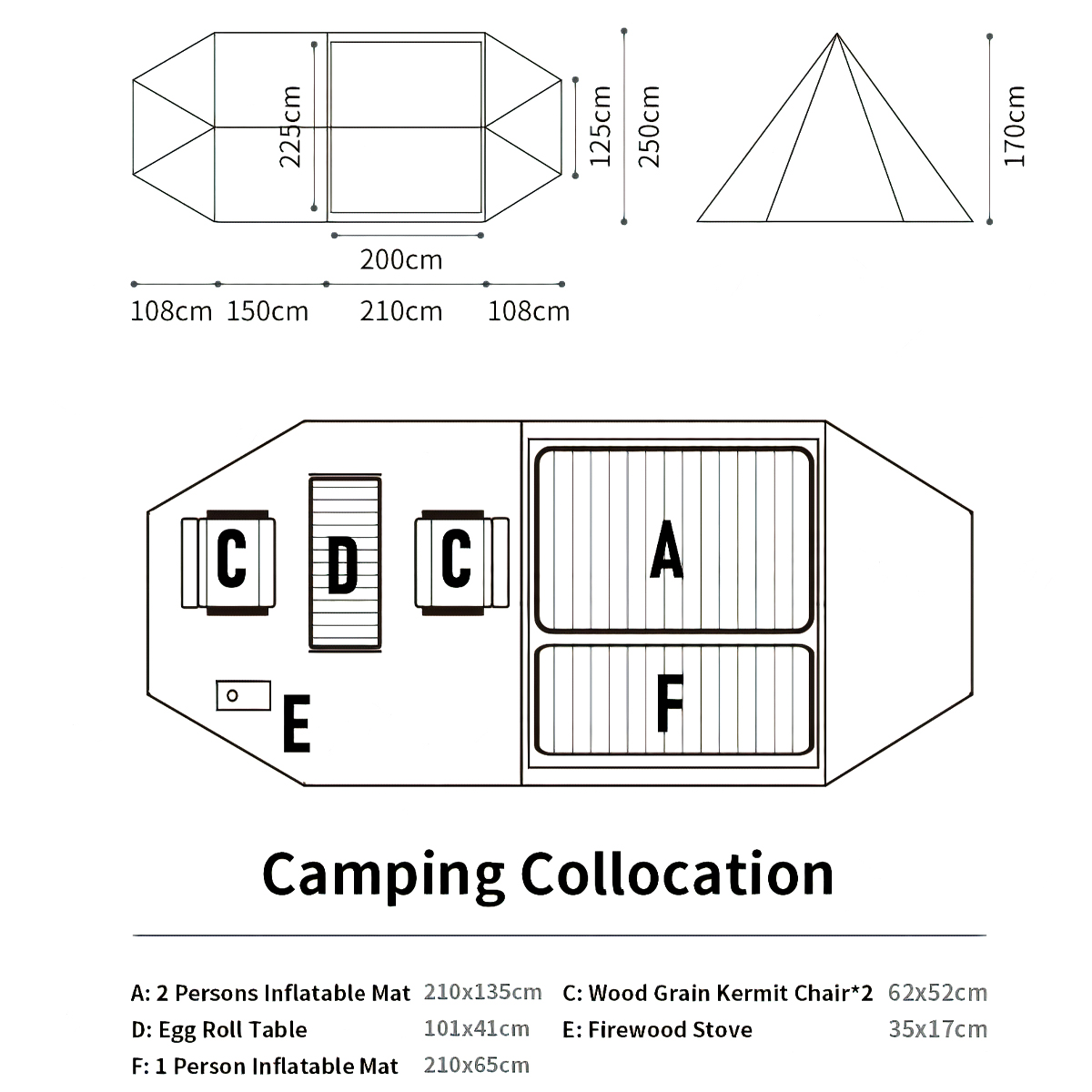 225cm 125cm 250cm 170cm

200cm

108cm 150cm 210cm 108cm

C D C A

E F

Camping Collocation

A: 2 Persons Inflatable Mat 210x135cm

D: Egg Roll Table 101x41cm

F: 1 Person Inflatable Mat 210x65cm

C: Wood Grain Kermit Chair*2 62x52cm

E: Firewood Stove 35x17cm